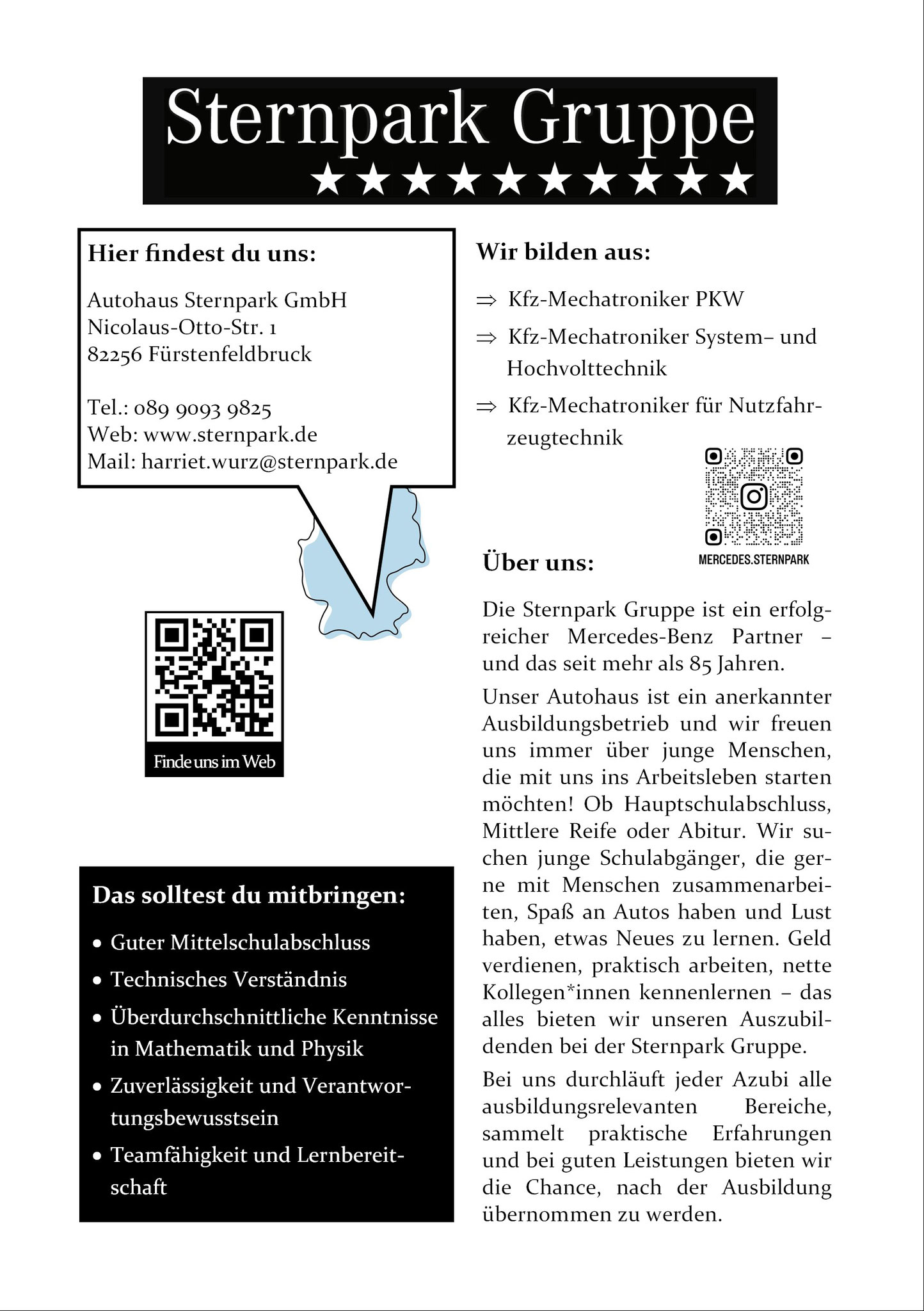 Sternpark Gruppe
★★★★★★★★★★

Hier findest du uns:

Autohaus Sternpark GmbH
Nicolaus-Otto-Str. 1
82256 Fürstenfeldbruck

Tel.: 089 9093 9825
Web: www.sternpark.de
Mail: harriet.wurz@sternpark.de

Finde uns im Web

Das solltest du mitbringen:

• Guter Mittelschulabschluss
• Technisches Verständnis
• Überdurchschnittliche Kenntnisse in Mathematik und Physik
• Zuverlässigkeit und Verantwortungsbewusstsein
• Teamfähigkeit und Lernbereitschaft

Wir bilden aus:

⇒ Kfz-Mechatroniker PKW
⇒ Kfz-Mechatroniker System– und Hochvolttechnik
⇒ Kfz-Mechatroniker für Nutzfahrzeugtechnik

MERCEDES.STERNPARK

Über uns:

Die Sternpark Gruppe ist ein erfolgreicher Mercedes-Benz Partner – und das seit mehr als 85 Jahren.

Unser Autohaus ist ein anerkannter Ausbildungsbetrieb und wir freuen uns immer über junge Menschen, die mit uns ins Arbeitsleben starten möchten! Ob Hauptschulabschluss, Mittlere Reife oder Abitur. Wir suchen junge Schulabgänger, die gerne mit Menschen zusammenarbeiten, Spaß an Autos haben und Lust haben, etwas Neues zu lernen. Geld verdienen, praktisch arbeiten, nette Kollegen*innen kennenlernen – das alles bieten wir unseren Auszubildenden bei der Sternpark Gruppe.

Bei uns durchläuft jeder Azubi alle ausbildungsrelevanten Bereiche, sammelt praktische Erfahrungen und bei guten Leistungen bieten wir die Chance, nach der Ausbildung übernommen zu werden.